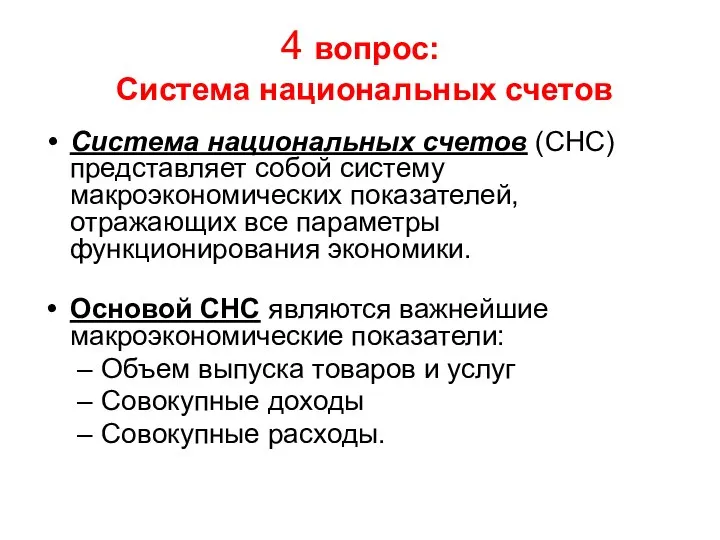 4 вопрос:
Система национальных счетов

• Система национальных счетов (СНС) представляет собой систему макроэкономических показателей, отражающих все параметры функционирования экономики.

• Основой СНС являются важнейшие макроэкономические показатели:
– Объем выпуска товаров и услуг
– Совокупные доходы
– Совокупные расходы.